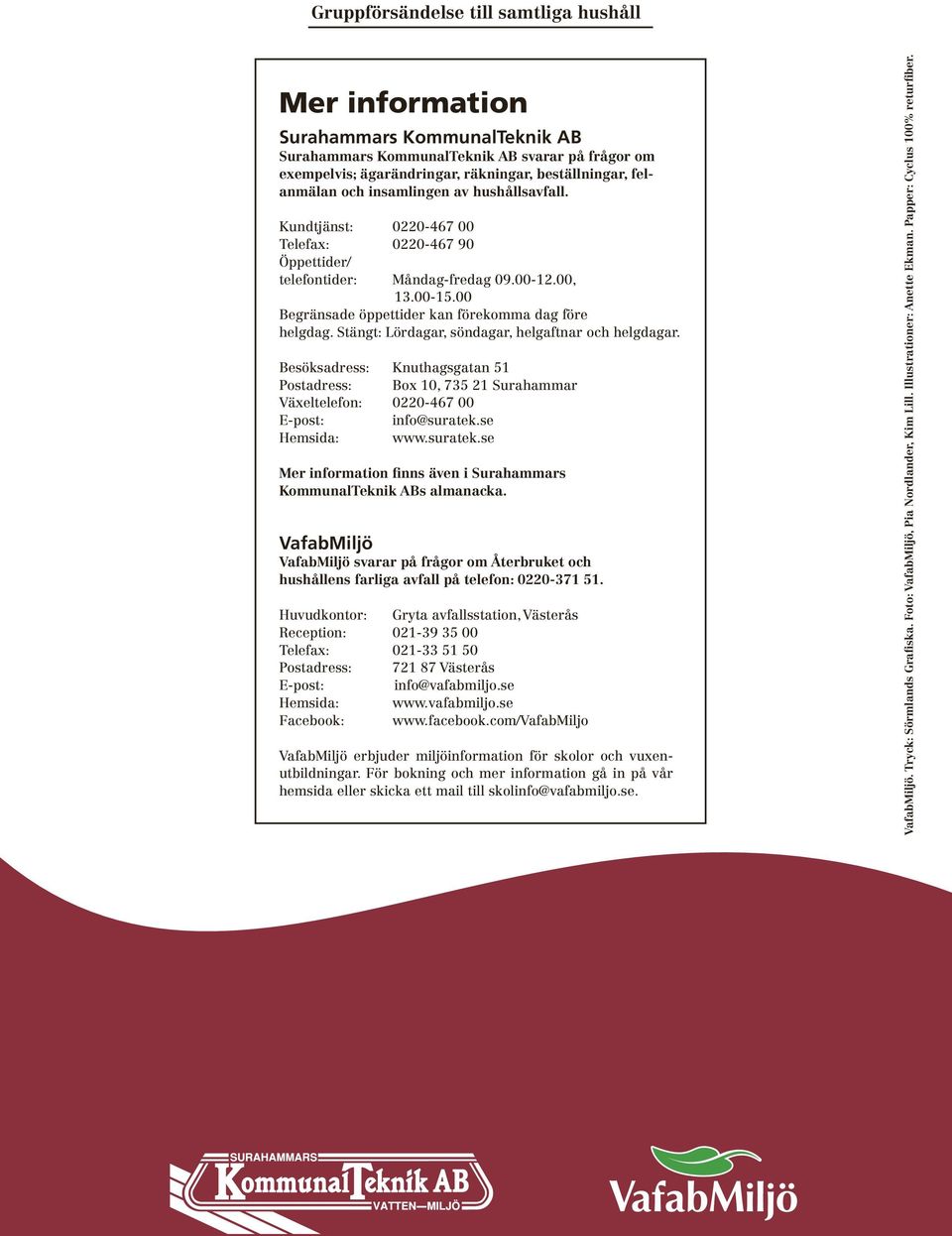 Gruppförsändelse till samtliga hushåll

Mer information

Surahammars KommunalTeknik AB

Surahammars KommunalTeknik AB svarar på frågor om exempelvis; ägarändringar, räkningar, beställningar, felanmälan och insamlingen av hushållsavfall.

Kundtjänst: 0220-467 00
Telefax: 0220-467 90
Öppettider/
telefontider: Måndag-fredag 09.00-12.00, 13.00-15.00
Begränsade öppettider kan förekomma dag före helgdag. Stängt: Lördagar, söndagar, helgaftnar och helgdagar.

Besöksadress: Knuthagsgatan 51
Postadress: Box 10, 735 21 Surahammar
Växeltelefon: 0220-467 00
E-post: info@suratek.se
Hemsida: www.suratek.se

Mer information finns även i Surahammars KommunalTeknik ABs almanacka.

VafabMiljö

VafabMiljö svarar på frågor om Återbruket och hushållens farliga avfall på telefon: 0220-371 51.

Huvudkontor: Gryta avfallsstation, Västerås
Reception: 021-39 35 00
Telefax: 021-33 51 50
Postadress: 721 87 Västerås
E-post: info@vafabmiljo.se
Hemsida: www.vafabmiljo.se
Facebook: www.facebook.com/VafabMiljo

VafabMiljö erbjuder miljöinformation för skolor och vuxenutbildningar. För bokning och mer information gå in på vår hemsida eller skicka ett mail till skolinfo@vafabmiljo.se.

VafabMiljö. Tryck: Sörmlands Grafiska. Foto: VafabMiljö, Pia Nordlander, Kim Lill. Illustrationer: Anette Ekman. Papper: Cyclus 100% returfiber.

SURAHAMMARS KommunalTeknik AB VATTEN—MILJÖ

VafabMiljö